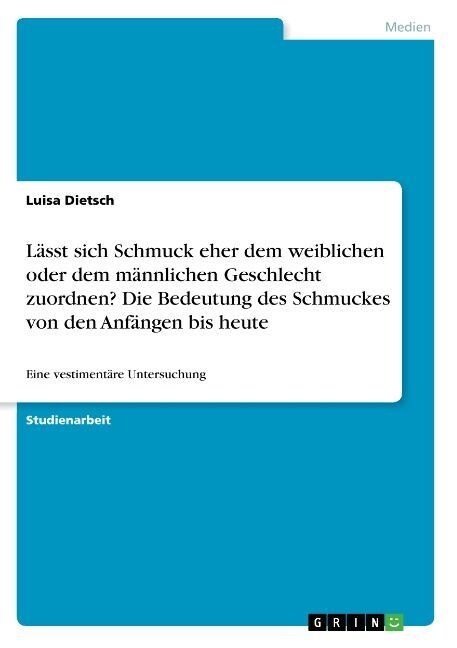 Medien

Luisa Dietsch

Lässt sich Schmuck eher dem weiblichen oder dem männlichen Geschlecht zuordnen? Die Bedeutung des Schmuckes von den Anfängen bis heute

Eine vestimentäre Untersuchung

Studienarbeit

GRIN